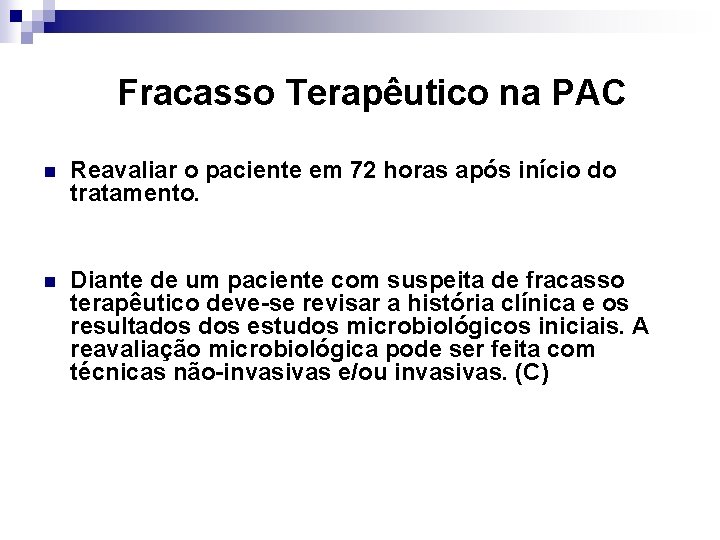 Fracasso Terapêutico na PAC

Reavaliar o paciente em 72 horas após início do tratamento.

Diante de um paciente com suspeita de fracasso terapêutico deve-se revisar a história clínica e os resultados dos estudos microbiológicos iniciais. A reavaliação microbiológica pode ser feita com técnicas não-invasivas e/ou invasivas. (C)